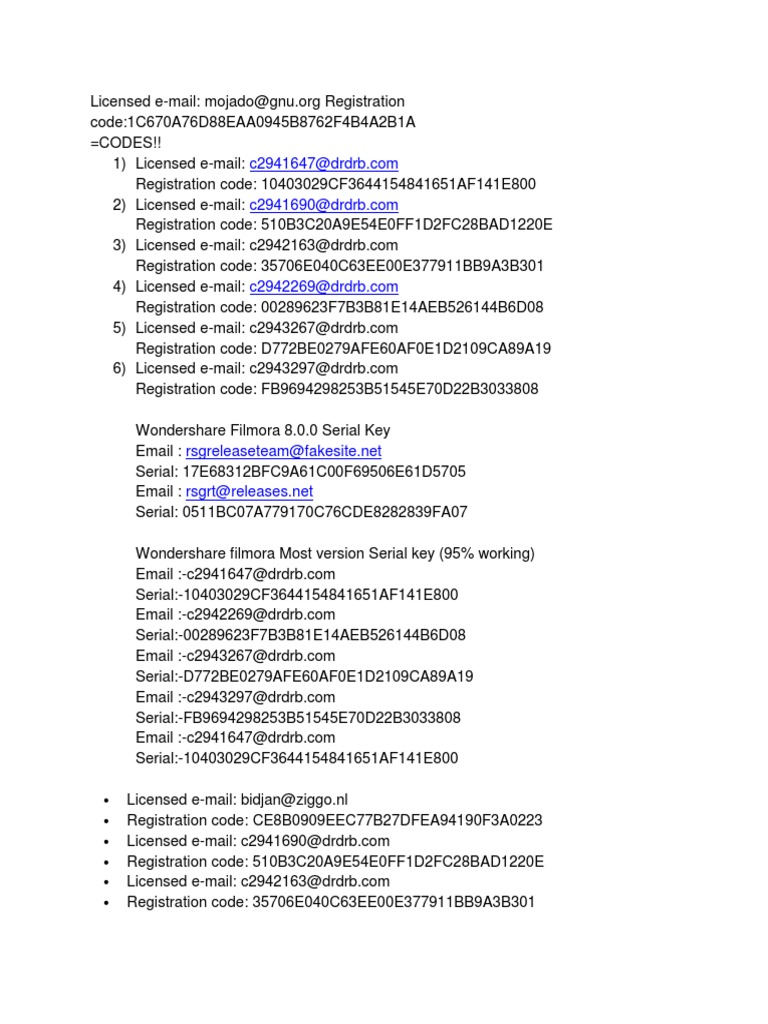 Licensed e-mail: mojado@gnu.org Registration code:1C670A76D88EAA0945B8762F4B4A2B1A
=CODES!!
1) Licensed e-mail: c2941647@drdrb.com
Registration code: 10403029CF3644154841651AF141E800
2) Licensed e-mail: c2941690@drdrb.com
Registration code: 510B3C20A9E54E0FF1D2FC28BAD1220E
3) Licensed e-mail: c2942163@drdrb.com
Registration code: 35706E040C63EE00E377911BB9A3B301
4) Licensed e-mail: c2942269@drdrb.com
Registration code: 00289623F7B3B81E14AEB526144B6D08
5) Licensed e-mail: c2943267@drdrb.com
Registration code: D772BE0279AFE60AF0E1D2109CA89A19
6) Licensed e-mail: c2943297@drdrb.com
Registration code: FB9694298253B51545E70D22B3033808

Wondershare Filmora 8.0.0 Serial Key
Email : rsgreleaseteam@fakesite.net
Serial: 17E68312BFC9A61C00F69506E61D5705
Email : rsgrt@releases.net
Serial: 0511BC07A779170C76CDE8282839FA07

Wondershare filmora Most version Serial key (95% working)
Email :-c2941647@drdrb.com
Serial:-10403029CF3644154841651AF141E800
Email :-c2942269@drdrb.com
Serial:-00289623F7B3B81E14AEB526144B6D08
Email :-c2943267@drdrb.com
Serial:-D772BE0279AFE60AF0E1D2109CA89A19
Email :-c2943297@drdrb.com
Serial:-FB9694298253B51545E70D22B3033808
Email :-c2941647@drdrb.com
Serial:-10403029CF3644154841651AF141E800

• Licensed e-mail: bidjan@ziggo.nl
• Registration code: CE8B0909EEC77B27DFEA94190F3A0223
• Licensed e-mail: c2941690@drdrb.com
• Registration code: 510B3C20A9E54E0FF1D2FC28BAD1220E
• Licensed e-mail: c2942163@drdrb.com
• Registration code: 35706E040C63EE00E377911BB9A3B301